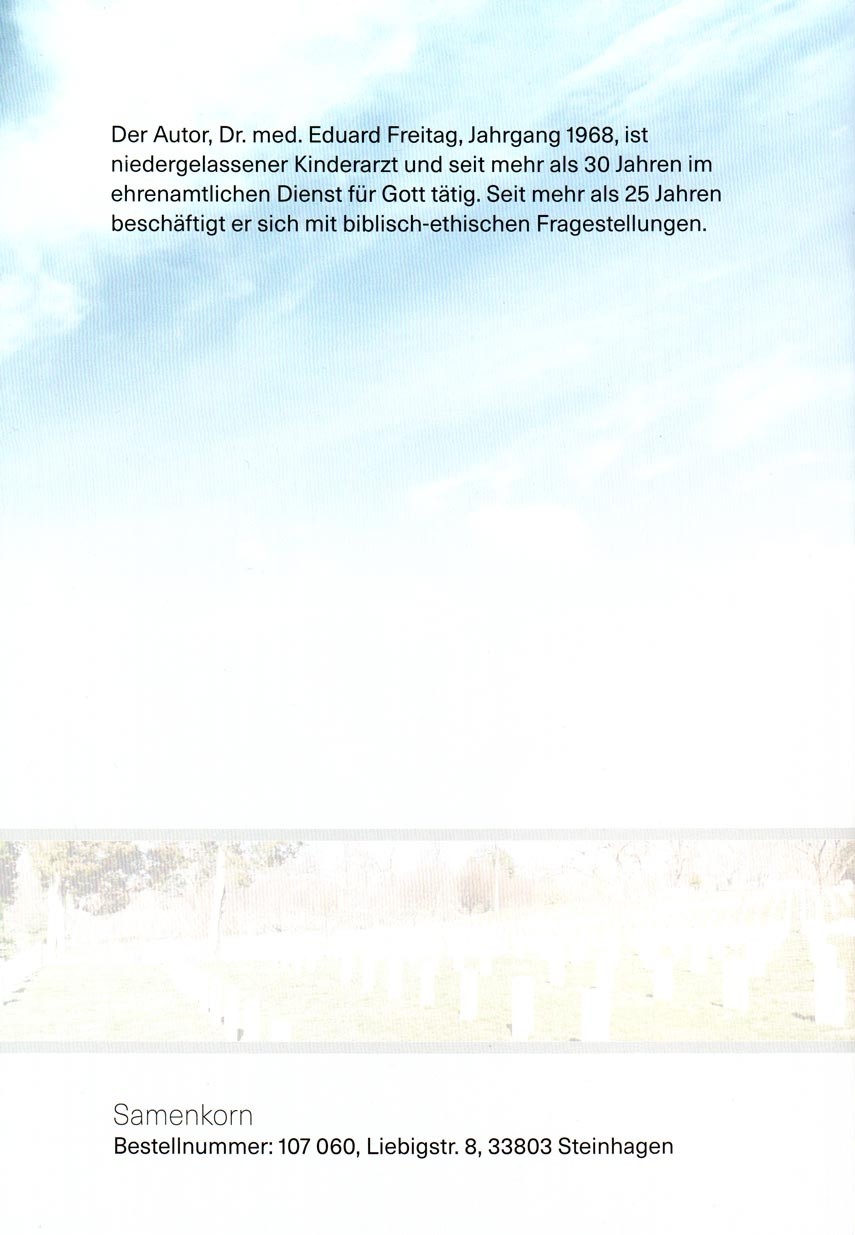 Der Autor, Dr. med. Eduard Freitag, Jahrgang 1968, ist niedergelassener Kinderarzt und seit mehr als 30 Jahren im ehrenamtlichen Dienst für Gott tätig. Seit mehr als 25 Jahren beschäftigt er sich mit biblisch-ethischen Fragestellungen.

Samenkorn
Bestellnummer: 107 060, Liebigstr. 8, 33803 Steinhagen